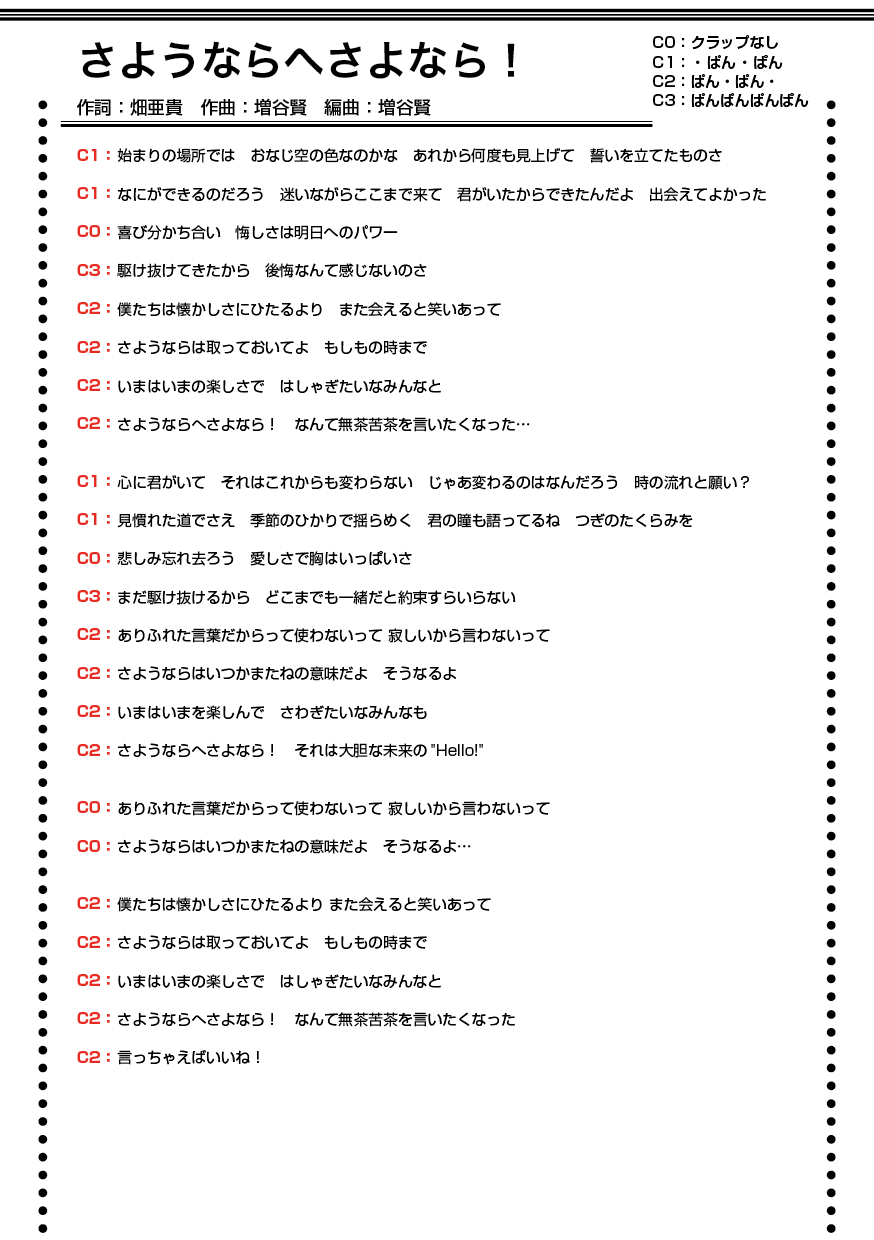 さようならへさよなら！

C0：クラップなし
C1：・ぱん・ぱん
C2：ぱん・ぱん・
C3：ぱんぱんぱんぱん

作詞：畑亜貴　作曲：増谷賢　編曲：増谷賢

C1：始まりの場所では　おなじ空の色なのかな　あれから何度も見上げて　誓いを立てたものさ

C1：なにができるのだろう　迷いながらここまで来て　君がいたからできたんだよ　出会えてよかった

C0：喜び分かち合い　悔しさは明日へのパワー

C3：駆け抜けてきたから　後悔なんて感じないのさ

C2：僕たちは懐かしさにひたるより　また会えると笑いあって

C2：さようならは取っておいてよ　もしもの時まで

C2：いまはいまの楽しさで　はしゃぎたいなみんなと

C2：さようならへさよなら！　なんて無茶苦茶を言いたくなった…

C1：心に君がいて　それはこれからも変わらない　じゃあ変わるのはなんだろう　時の流れと願い？

C1：見慣れた道でさえ　季節のひかりで揺らめく　君の瞳も語ってるね　つぎのたくらみを

C0：悲しみ忘れ去ろう　愛しさで胸はいっぱいさ

C3：まだ駆け抜けるから　どこまでも一緒だと約束すらいらない

C2：ありふれた言葉だからって使わないって 寂しいから言わないって

C2：さようならはいつかまたねの意味だよ　そうなるよ

C2：いまはいまを楽しんで　さわぎたいなみんなも

C2：さようならへさよなら！　それは大胆な未来の "Hello!"

C0：ありふれた言葉だからって使わないって 寂しいから言わないって

C0：さようならはいつかまたねの意味だよ　そうなるよ…

C2：僕たちは懐かしさにひたるより また会えると笑いあって

C2：さようならは取っておいてよ　もしもの時まで

C2：いまはいまの楽しさで　はしゃぎたいなみんなと

C2：さようならへさよなら！　なんて無茶苦茶を言いたくなった

C2：言っちゃえばいいね！